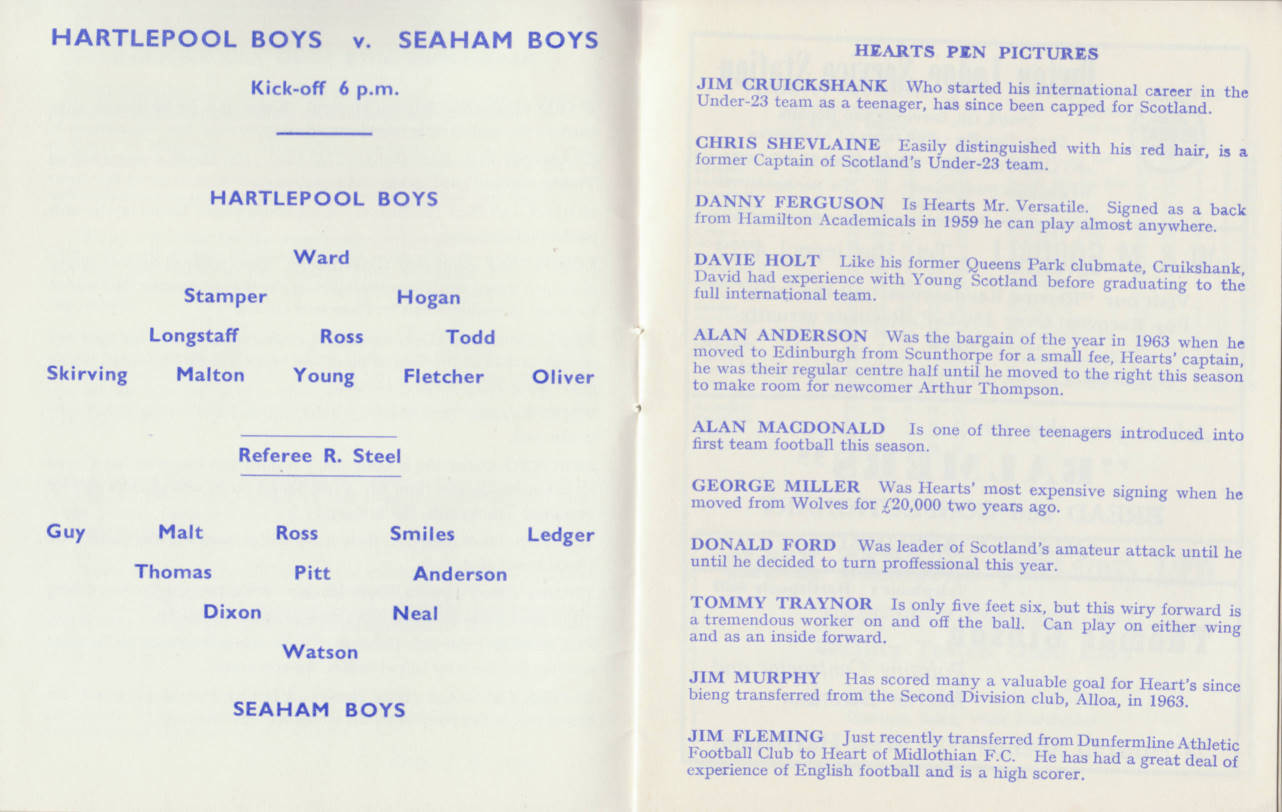 HARTLEPOOL BOYS v. SEAHAM BOYS

Kick-off 6 p.m.

HARTLEPOOL BOYS

Ward

Stamper Hogan

Longstaff Ross Todd

Skirving Malton Young Fletcher Oliver

Referee R. Steel

Guy Malt Ross Smiles Ledger

Thomas Pitt Anderson

Dixon Neal

Watson

SEAHAM BOYS

HEARTS PEN PICTURES

JIM CRUICKSHANK Who started his international career in the Under-23 team as a teenager, has since been capped for Scotland.

CHRIS SHEVLAINE Easily distinguished with his red hair, is a former Captain of Scotland's Under-23 team.

DANNY FERGUSON Is Hearts Mr. Versatile. Signed as a back from Hamilton Academicals in 1959 he can play almost anywhere.

DAVIE HOLT Like his former Queens Park clubmate, Cruikshank, David had experience with Young Scotland before graduating to the full international team.

ALAN ANDERSON Was the bargain of the year in 1963 when he moved to Edinburgh from Scunthorpe for a small fee, Hearts' captain, he was their regular centre half until he moved to the right this season to make room for newcomer Arthur Thompson.

ALAN MACDONALD Is one of three teenagers introduced into first team football this season.

GEORGE MILLER Was Hearts' most expensive signing when he moved from Wolves for £20,000 two years ago.

DONALD FORD Was leader of Scotland's amateur attack until he until he decided to turn proffessional this year.

TOMMY TRAYNOR Is only five feet six, but this wiry forward is a tremendous worker on and off the ball. Can play on either wing and as an inside forward.

JIM MURPHY Has scored many a valuable goal for Heart's since bieng transferred from the Second Division club, Alloa, in 1963.

JIM FLEMING Just recently transferred from Dunfermline Athletic Football Club to Heart of Midlothian F.C. He has had a great deal of experience of English football and is a high scorer.